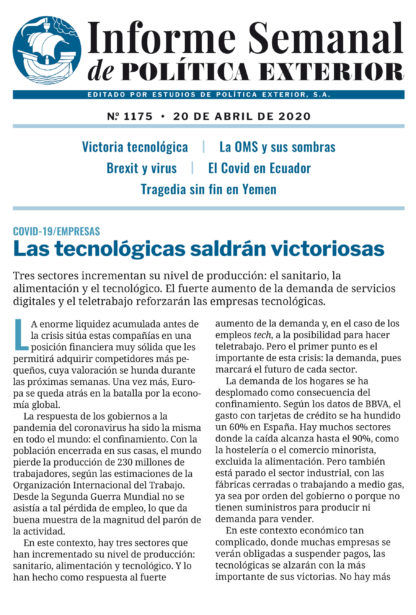 Informe Semanal de POLÍTICA EXTERIOR

EDITADO POR ESTUDIOS DE POLÍTICA EXTERIOR, S.A.

Nº 1175 • 20 DE ABRIL DE 2020

Victoria tecnológica | La OMS y sus sombras

Brexit y virus | El Covid en Ecuador

Tragedia sin fin en Yemen

COVID-19/EMPRESAS

Las tecnológicas saldrán victoriosas

Tres sectores incrementan su nivel de producción: el sanitario, la alimentación y el tecnológico. El fuerte aumento de la demanda de servicios digitales y el teletrabajo reforzarán las empresas tecnológicas.

LA enorme liquidez acumulada antes de la crisis sitúa estas compañías en una posición financiera muy sólida que les permitirá adquirir competidores más pequeños, cuya valoración se hunda durante las próximas semanas. Una vez más, Europa se queda atrás en la batalla por la economía global.

La respuesta de los gobiernos a la pandemia del coronavirus ha sido la misma en todo el mundo: el confinamiento. Con la población encerrada en sus casas, el mundo pierde la producción de 230 millones de trabajadores, según las estimaciones de la Organización Internacional del Trabajo. Desde la Segunda Guerra Mundial no se asistía a tal pérdida de empleo, lo que da buena muestra de la magnitud del parón de la actividad.

En este contexto, hay tres sectores que han incrementado su nivel de producción: sanitario, alimentación y tecnológico. Y lo han hecho como respuesta al fuerte aumento de la demanda y, en el caso de los empleos tech, a la posibilidad para hacer teletrabajo. Pero el primer punto es el importante de esta crisis: la demanda, pues marcará el futuro de cada sector.

La demanda de los hogares se ha desplomado como consecuencia del confinamiento. Según los datos de BBVA, el gasto con tarjetas de crédito se ha hundido un 60% en España. Hay muchos sectores donde la caída alcanza hasta el 90%, como la hostelería o el comercio minorista, excluida la alimentación. Pero también está parado el sector industrial, con las fábricas cerradas o trabajando a medio gas, ya sea por orden del gobierno o porque no tienen suministros para producir ni demanda para vender.

En este contexto económico tan complicado, donde muchas empresas se verán obligadas a suspender pagos, las tecnológicas se alzarán con la más importante de sus victorias. No hay más